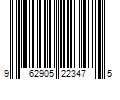 9 62905 22347 5